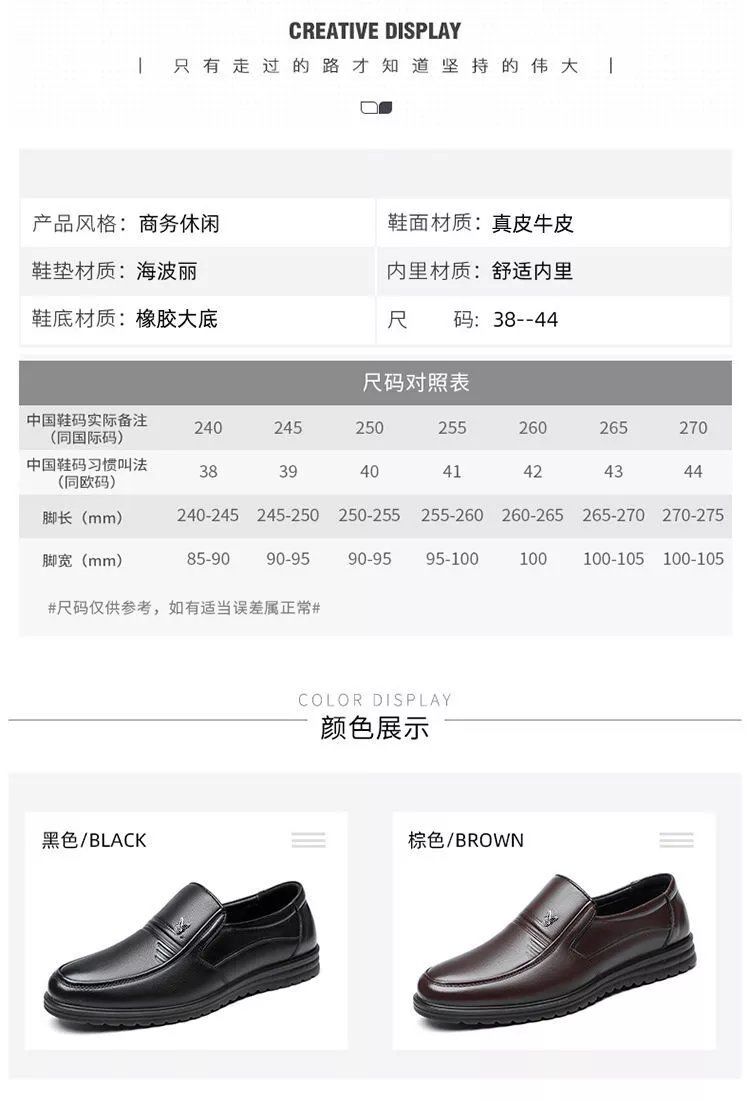 CREATIVE DISPLAY

| 只有走过的路才知道坚持的伟大 |

| | |
|---|---|
| 产品风格：商务休闲 | 鞋面材质：真皮牛皮 |
| 鞋垫材质：海波丽 | 内里材质：舒适内里 |
| 鞋底材质：橡胶大底 | 尺 码：38--44 |

尺码对照表

| | | | | | | | |
|---|---|---|---|---|---|---|---|
| 中国鞋码实际备注（同国际码） | 240 | 245 | 250 | 255 | 260 | 265 | 270 |
| 中国鞋码习惯叫法（同欧码） | 38 | 39 | 40 | 41 | 42 | 43 | 44 |
| 脚长（mm） | 240-245 | 245-250 | 250-255 | 255-260 | 260-265 | 265-270 | 270-275 |
| 脚宽（mm） | 85-90 | 90-95 | 90-95 | 95-100 | 100 | 100-105 | 100-105 |

#尺码仅供参考，如有适当误差属正常#

COLOR DISPLAY
颜色展示

黑色/BLACK

棕色/BROWN